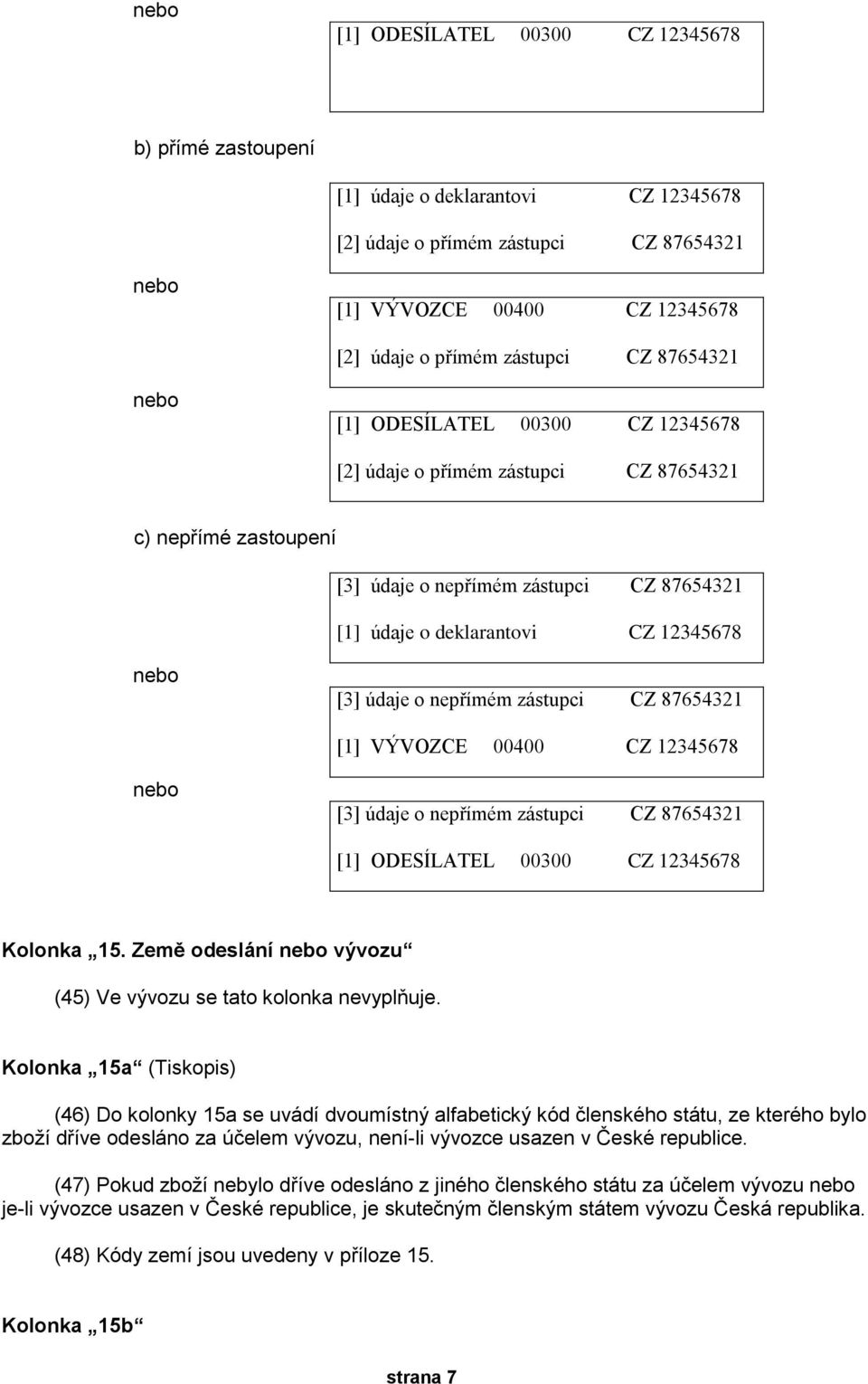 nebo

[1] ODESÍLATEL 00300 CZ 12345678

b) přímé zastoupení

[1] údaje o deklarantovi CZ 12345678
[2] údaje o přímém zástupci CZ 87654321

nebo

[1] VÝVOZCE 00400 CZ 12345678
[2] údaje o přímém zástupci CZ 87654321

nebo

[1] ODESÍLATEL 00300 CZ 12345678
[2] údaje o přímém zástupci CZ 87654321

c) nepřímé zastoupení

[3] údaje o nepřímém zástupci CZ 87654321
[1] údaje o deklarantovi CZ 12345678

nebo

[3] údaje o nepřímém zástupci CZ 87654321
[1] VÝVOZCE 00400 CZ 12345678

nebo

[3] údaje o nepřímém zástupci CZ 87654321
[1] ODESÍLATEL 00300 CZ 12345678

Kolonka „15. Země odeslání nebo vývozu“

(45) Ve vývozu se tato kolonka nevyplňuje.

Kolonka „15a“ (Tiskopis)

(46) Do kolonky 15a se uvádí dvoumístný alfabetický kód členského státu, ze kterého bylo zboží dříve odesláno za účelem vývozu, není-li vývozce usazen v České republice.

(47) Pokud zboží nebylo dříve odesláno z jiného členského státu za účelem vývozu nebo je-li vývozce usazen v České republice, je skutečným členským státem vývozu Česká republika.

(48) Kódy zemí jsou uvedeny v příloze 15.

Kolonka „15b“

strana 7